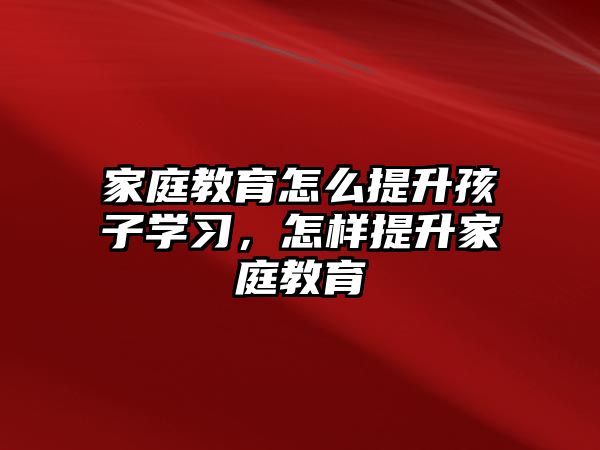 家庭教育怎么提升孩子学习，怎样提升家庭教育